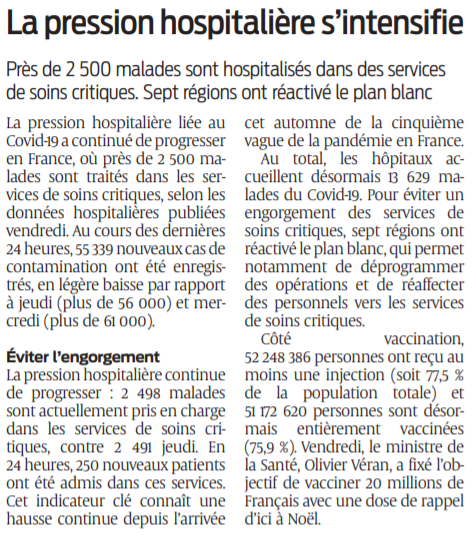 La pression hospitalière s'intensifie

Près de 2 500 malades sont hospitalisés dans des services de soins critiques. Sept régions ont réactivé le plan blanc

La pression hospitalière liée au Covid-19 a continué de progresser en France, où près de 2 500 malades sont traités dans les services de soins critiques, selon les données hospitalières publiées vendredi. Au cours des dernières 24 heures, 55 339 nouveaux cas de contamination ont été enregistrés, en légère baisse par rapport à jeudi (plus de 56 000) et mercredi (plus de 61 000).

Éviter l'engorgement
La pression hospitalière continue de progresser : 2 498 malades sont actuellement pris en charge dans les services de soins critiques, contre 2 491 jeudi. En 24 heures, 250 nouveaux patients ont été admis dans ces services. Cet indicateur clé connaît une hausse continue depuis l'arrivée cet automne de la cinquième vague de la pandémie en France.

Au total, les hôpitaux accueillent désormais 13 629 malades du Covid-19. Pour éviter un engorgement des services de soins critiques, sept régions ont réactivé le plan blanc, qui permet notamment de déprogrammer des opérations et de réaffecter des personnels vers les services de soins critiques.

Côté vaccination, 52 248 386 personnes ont reçu au moins une injection (soit 77,5 % de la population totale) et 51 172 620 personnes sont désormais entièrement vaccinées (75,9 %). Vendredi, le ministre de la Santé, Olivier Véran, a fixé l'objectif de vacciner 20 millions de Français avec une dose de rappel d'ici à Noël.